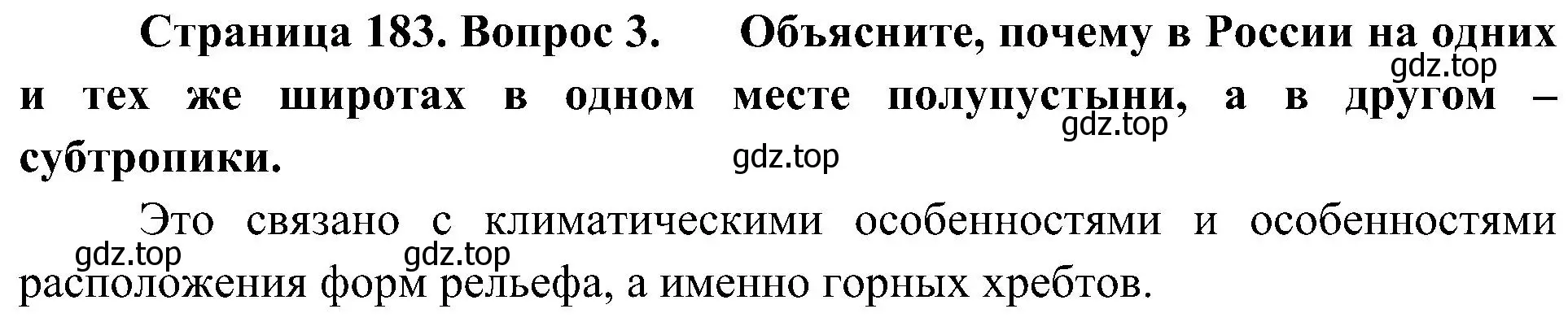 Страница 183. Вопрос 3. Объясните, почему в России на одних и тех же широтах в одном месте полупустыни, а в другом – субтропики.

gdz.top

gdz.top

gdz.top

Это связано с климатическими особенностями и особенностями расположения форм рельефа, а именно горных хребтов.

gdz.top

gdz.top